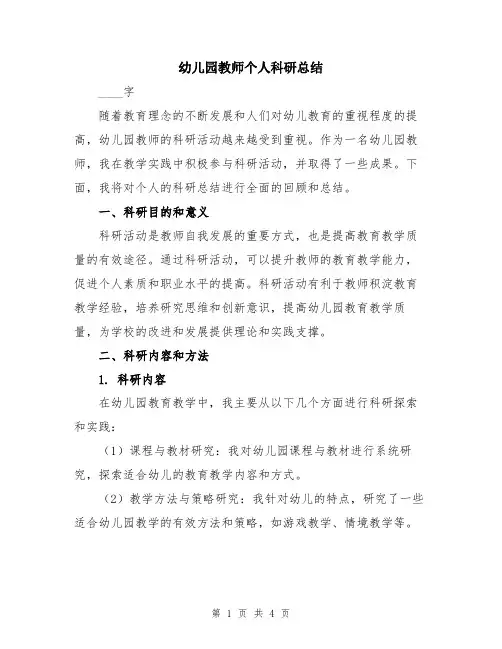 幼儿园教师个人科研总结

____字

随着教育理念的不断发展和人们对幼儿教育的重视程度的提高，幼儿园教师的科研活动越来越受到重视。作为一名幼儿园教师，我在教学实践中积极参与科研活动，并取得了一些成果。下面，我将对个人的科研总结进行全面的回顾和总结。

一、科研目的和意义

科研活动是教师自我发展的重要方式，也是提高教育教学质量的有效途径。通过科研活动，可以提升教师的教育教学能力，促进个人素质和职业水平的提高。科研活动有利于教师积淀教育教学经验，培养研究思维和创新意识，提高幼儿园教育教学质量，为学校的改进和发展提供理论和实践支撑。

二、科研内容和方法

1. 科研内容

在幼儿园教育教学中，我主要从以下几个方面进行科研探索和实践：

（1）课程与教材研究：我对幼儿园课程与教材进行系统研究，探索适合幼儿的教育教学内容和方式。

（2）教学方法与策略研究：我针对幼儿的特点，研究了一些适合幼儿园教学的有效方法和策略，如游戏教学、情境教学等。

第 1 页 共 4 页